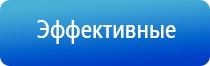 Эффективные